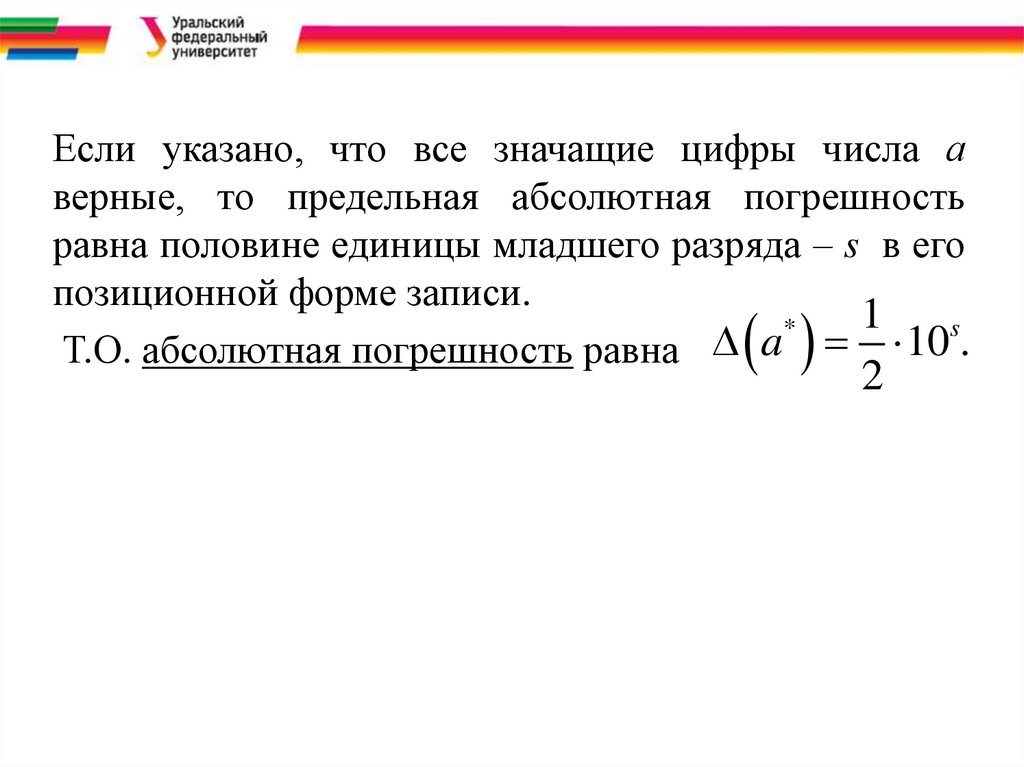 Уральский федеральный университет

Если указано, что все значащие цифры числа $a$ верные, то предельная абсолютная погрешность равна половине единицы младшего разряда – $s$ в его позиционной форме записи.

Т.О. абсолютная погрешность равна $\Delta\left(a^*\right) = \frac{1}{2} \cdot 10^s.$